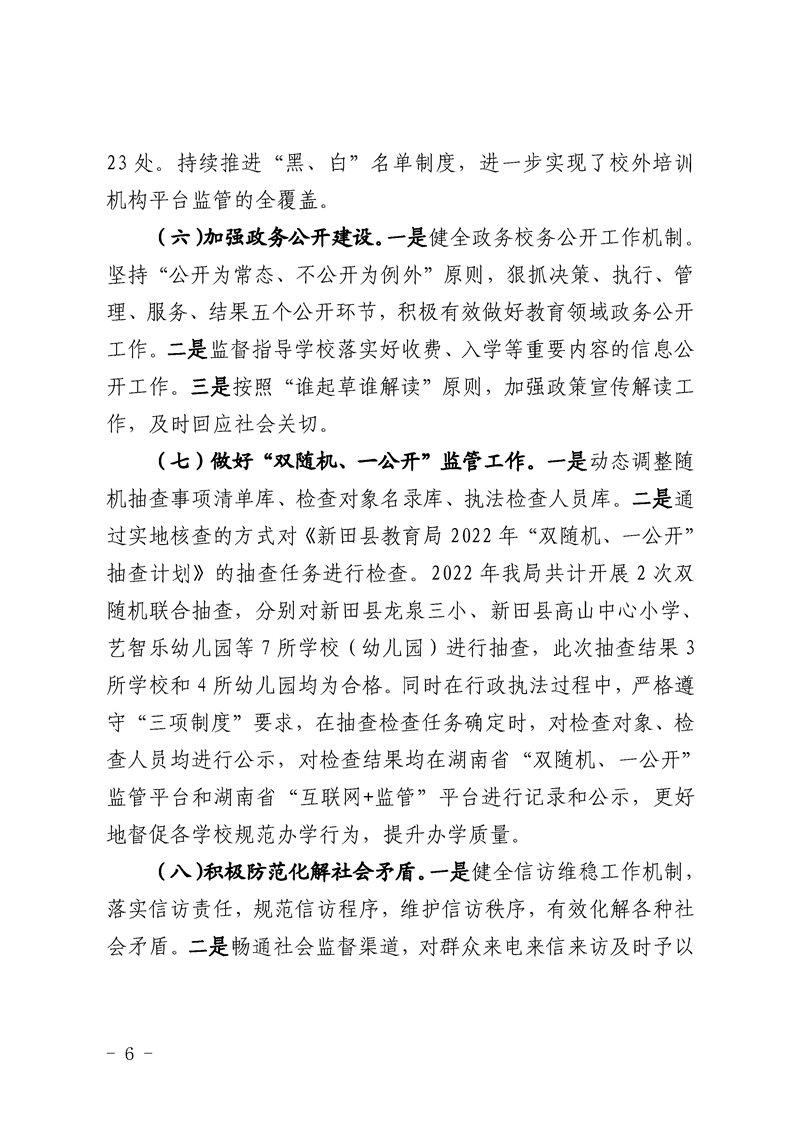 23处。持续推进“黑、白”名单制度，进一步实现了校外培训机构平台监管的全覆盖。

（六）加强政务公开建设。一是健全政务校务公开工作机制。坚持“公开为常态、不公开为例外”原则，狠抓决策、执行、管理、服务、结果五个公开环节，积极有效做好教育领域政务公开工作。二是监督指导学校落实好收费、入学等重要内容的信息公开工作。三是按照“谁起草谁解读”原则，加强政策宣传解读工作，及时回应社会关切。

（七）做好“双随机、一公开”监管工作。一是动态调整随机抽查事项清单库、检查对象名录库、执法检查人员库。二是通过实地核查的方式对《新田县教育局2022年“双随机、一公开”抽查计划》的抽查任务进行检查。2022年我局共计开展2次双随机联合抽查，分别对新田县龙泉三小、新田县高山中心小学、艺智乐幼儿园等7所学校（幼儿园）进行抽查，此次抽查结果3所学校和4所幼儿园均为合格。同时在行政执法过程中，严格遵守“三项制度”要求，在抽查检查任务确定时，对检查对象、检查人员均进行公示，对检查结果均在湖南省“双随机、一公开”监管平台和湖南省“互联网+监管”平台进行记录和公示，更好地督促各学校规范办学行为，提升办学质量。

（八）积极防范化解社会矛盾。一是健全信访维稳工作机制，落实信访责任，规范信访程序，维护信访秩序，有效化解各种社会矛盾。二是畅通社会监督渠道，对群众来电来信来访及时予以

- 6 -